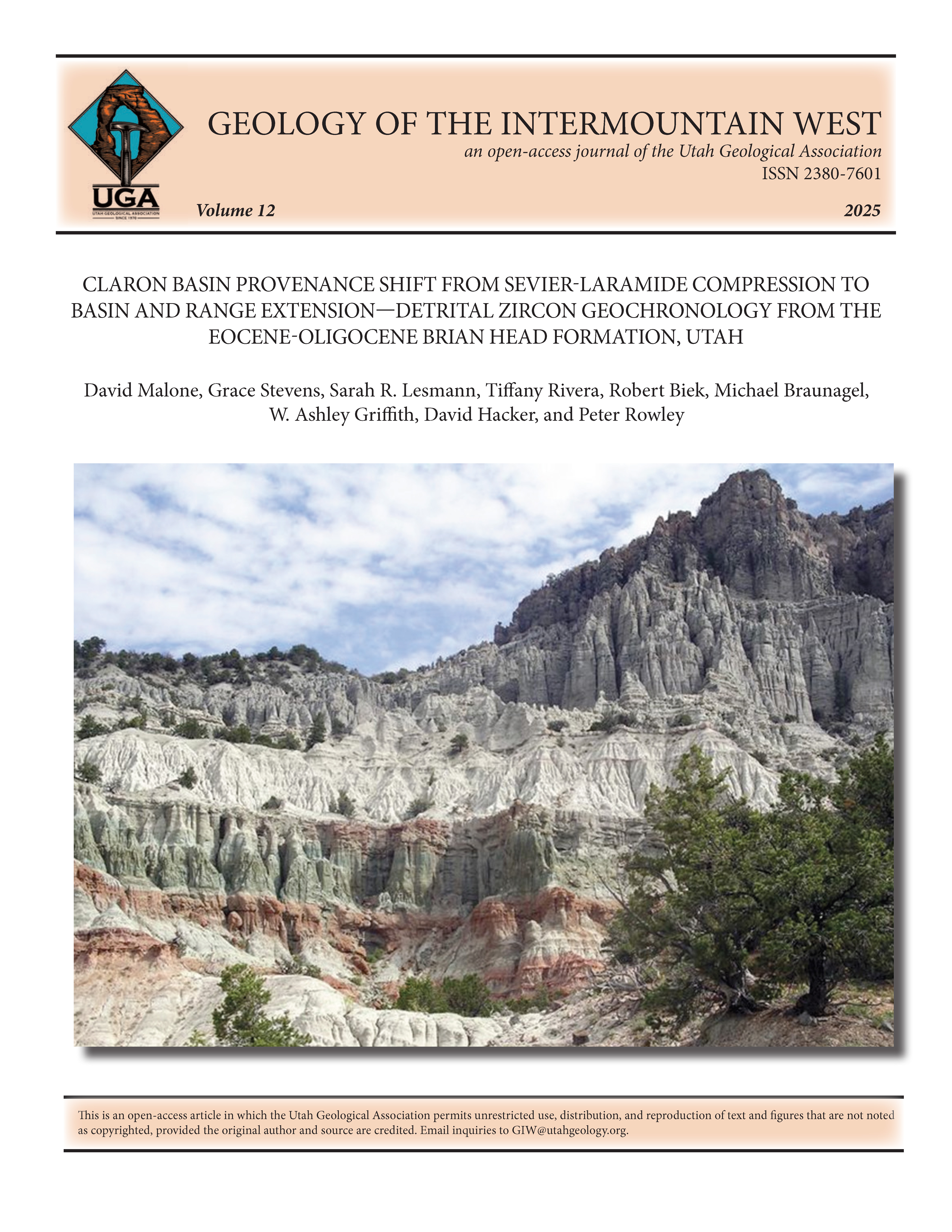 UGA
UTAH GEOLOGICAL ASSOCIATION
SINCE 1970

GEOLOGY OF THE INTERMOUNTAIN WEST
an open-access journal of the Utah Geological Association
ISSN 2380-7601

Volume 12 2025

CLARON BASIN PROVENANCE SHIFT FROM SEVIER-LARAMIDE COMPRESSION TO BASIN AND RANGE EXTENSION—DETRITAL ZIRCON GEOCHRONOLOGY FROM THE EOCENE-OLIGOCENE BRIAN HEAD FORMATION, UTAH

David Malone, Grace Stevens, Sarah R. Lesmann, Tiffany Rivera, Robert Biek, Michael Braunagel, W. Ashley Griffith, David Hacker, and Peter Rowley

This is an open-access article in which the Utah Geological Association permits unrestricted use, distribution, and reproduction of text and figures that are not noted as copyrighted, provided the original author and source are credited. Email inquiries to GIW@utahgeology.org.